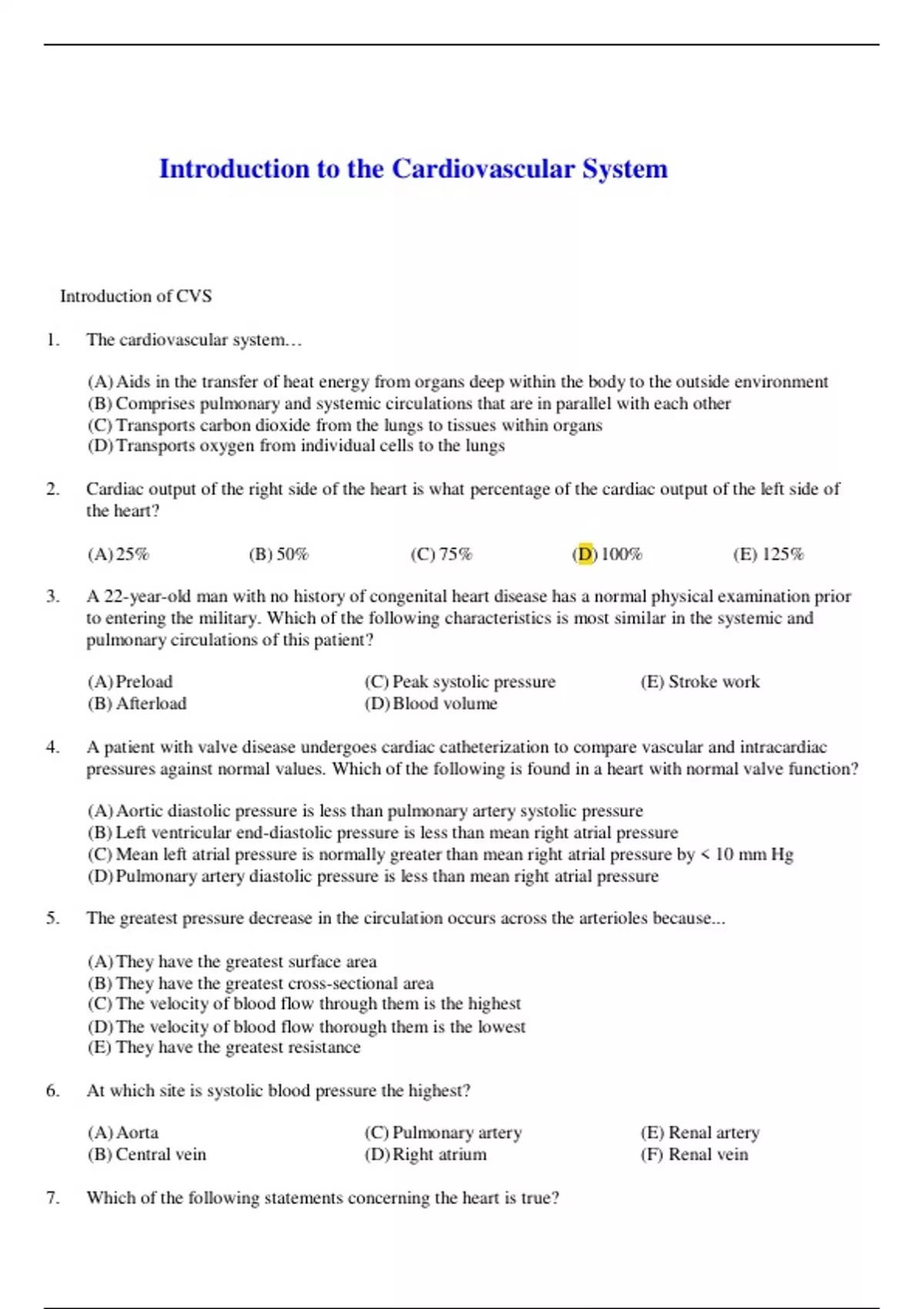 Introduction to the Cardiovascular System

Introduction of CVS

1. The cardiovascular system…

(A) Aids in the transfer of heat energy from organs deep within the body to the outside environment
(B) Comprises pulmonary and systemic circulations that are in parallel with each other
(C) Transports carbon dioxide from the lungs to tissues within organs
(D) Transports oxygen from individual cells to the lungs

2. Cardiac output of the right side of the heart is what percentage of the cardiac output of the left side of the heart?

(A) 25% (B) 50% (C) 75% (D) 100% (E) 125%

3. A 22-year-old man with no history of congenital heart disease has a normal physical examination prior to entering the military. Which of the following characteristics is most similar in the systemic and pulmonary circulations of this patient?

(A) Preload
(B) Afterload
(C) Peak systolic pressure
(D) Blood volume
(E) Stroke work

4. A patient with valve disease undergoes cardiac catheterization to compare vascular and intracardiac pressures against normal values. Which of the following is found in a heart with normal valve function?

(A) Aortic diastolic pressure is less than pulmonary artery systolic pressure
(B) Left ventricular end-diastolic pressure is less than mean right atrial pressure
(C) Mean left atrial pressure is normally greater than mean right atrial pressure by < 10 mm Hg
(D) Pulmonary artery diastolic pressure is less than mean right atrial pressure

5. The greatest pressure decrease in the circulation occurs across the arterioles because...

(A) They have the greatest surface area
(B) They have the greatest cross-sectional area
(C) The velocity of blood flow through them is the highest
(D) The velocity of blood flow thorough them is the lowest
(E) They have the greatest resistance

6. At which site is systolic blood pressure the highest?

(A) Aorta
(B) Central vein
(C) Pulmonary artery
(D) Right atrium
(E) Renal artery
(F) Renal vein

7. Which of the following statements concerning the heart is true?